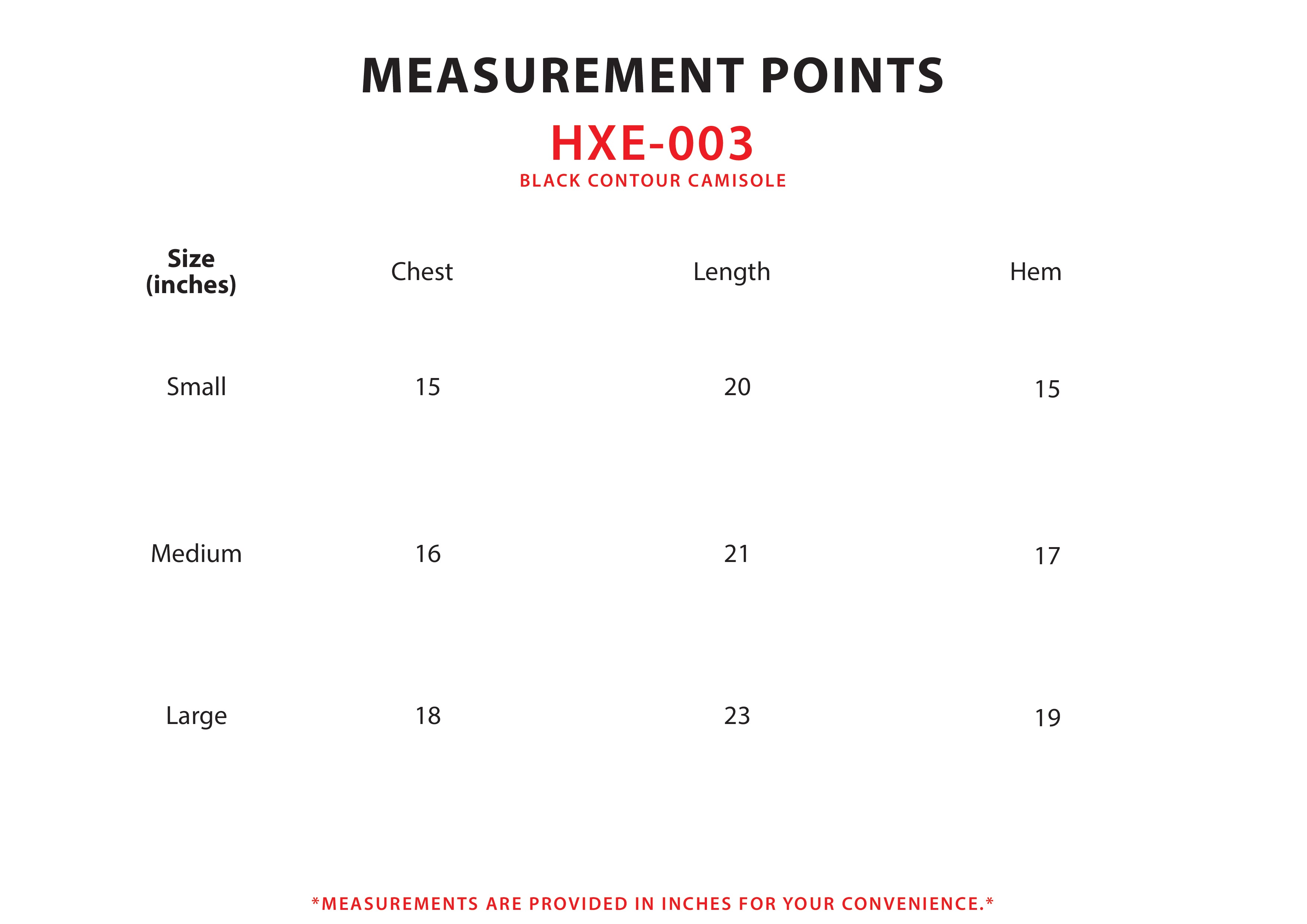 MEASUREMENT POINTS

HXE-003

BLACK CONTOUR CAMISOLE

| Size (inches) | Chest | Length | Hem |
|---|---|---|---|
| Small | 15 | 20 | 15 |
| Medium | 16 | 21 | 17 |
| Large | 18 | 23 | 19 |

*MEASUREMENTS ARE PROVIDED IN INCHES FOR YOUR CONVENIENCE.*